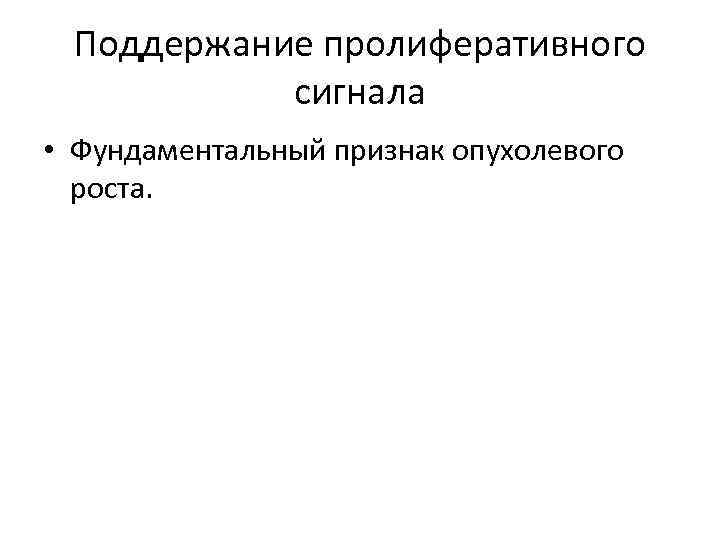 Поддержание пролиферативного сигнала

• Фундаментальный признак опухолевого роста.